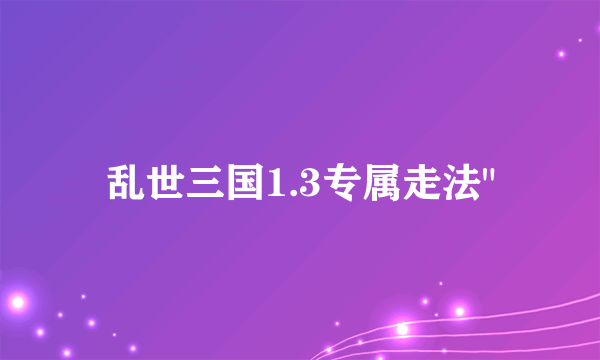 乱世三国1.3专属走法"